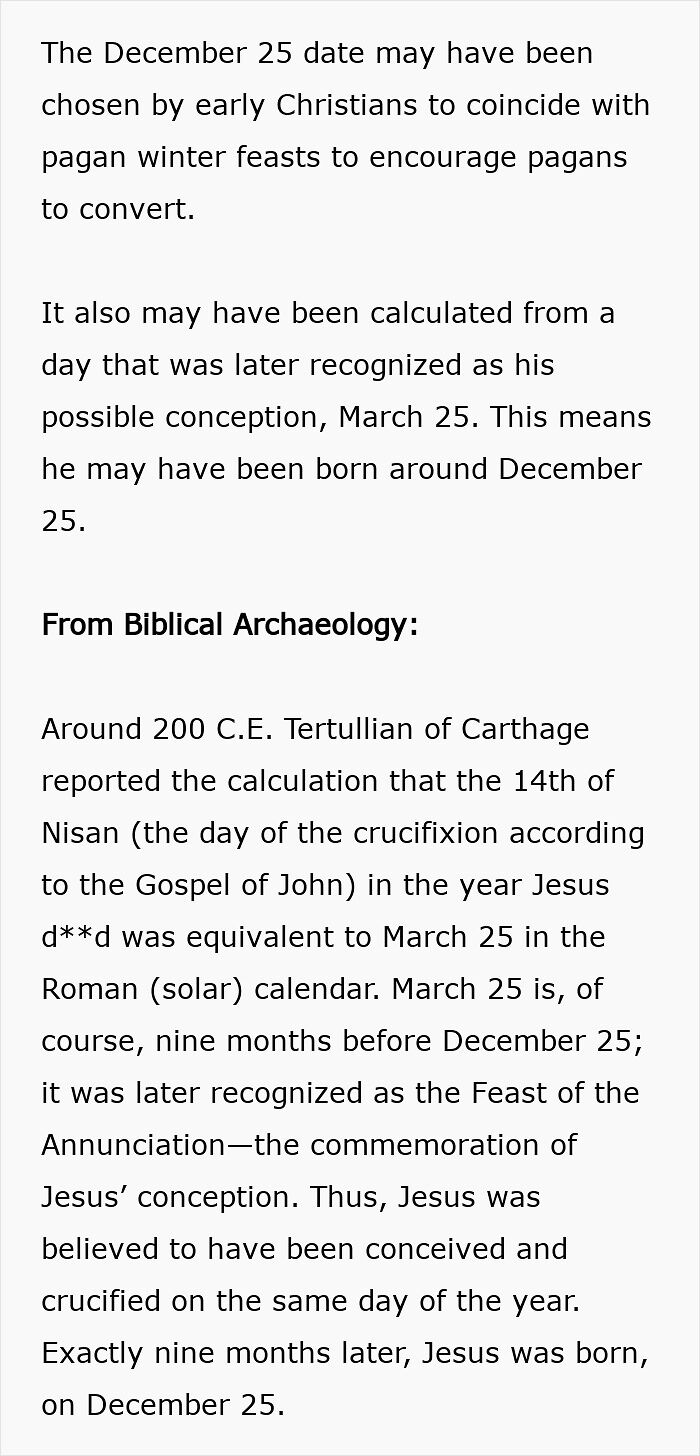 The December 25 date may have been chosen by early Christians to coincide with pagan winter feasts to encourage pagans to convert.

It also may have been calculated from a day that was later recognized as his possible conception, March 25. This means he may have been born around December 25.

From Biblical Archaeology:

Around 200 C.E. Tertullian of Carthage reported the calculation that the 14th of Nisan (the day of the crucifixion according to the Gospel of John) in the year Jesus d**d was equivalent to March 25 in the Roman (solar) calendar. March 25 is, of course, nine months before December 25; it was later recognized as the Feast of the Annunciation—the commemoration of Jesus' conception. Thus, Jesus was believed to have been conceived and crucified on the same day of the year. Exactly nine months later, Jesus was born, on December 25.